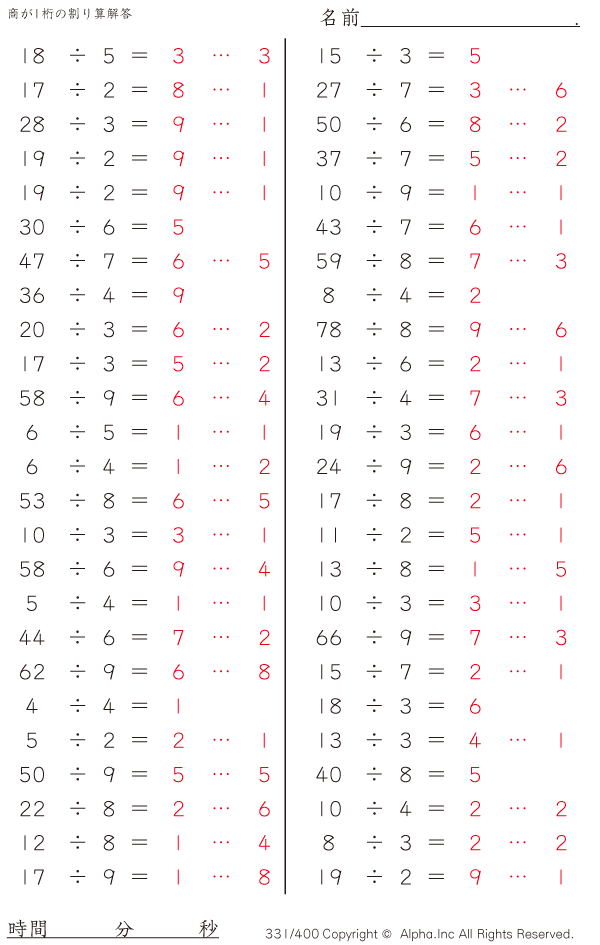 商が1桁の割り算解答

名前____.

18 ÷ 5 = 3 … 3
17 ÷ 2 = 8 … 1
28 ÷ 3 = 9 … 1
19 ÷ 2 = 9 … 1
19 ÷ 2 = 9 … 1
30 ÷ 6 = 5
47 ÷ 7 = 6 … 5
36 ÷ 4 = 9
20 ÷ 3 = 6 … 2
17 ÷ 3 = 5 … 2
58 ÷ 9 = 6 … 4
6 ÷ 5 = 1 … 1
6 ÷ 4 = 1 … 2
53 ÷ 8 = 6 … 5
10 ÷ 3 = 3 … 1
58 ÷ 6 = 9 … 4
5 ÷ 4 = 1 … 1
44 ÷ 6 = 7 … 2
62 ÷ 9 = 6 … 8
4 ÷ 4 = 1
5 ÷ 2 = 2 … 1
50 ÷ 9 = 5 … 5
22 ÷ 8 = 2 … 6
12 ÷ 8 = 1 … 4
17 ÷ 9 = 1 … 8

15 ÷ 3 = 5
27 ÷ 7 = 3 … 6
50 ÷ 6 = 8 … 2
37 ÷ 7 = 5 … 2
10 ÷ 9 = 1 … 1
43 ÷ 7 = 6 … 1
59 ÷ 8 = 7 … 3
8 ÷ 4 = 2
78 ÷ 8 = 9 … 6
13 ÷ 6 = 2 … 1
31 ÷ 4 = 7 … 3
19 ÷ 3 = 6 … 1
24 ÷ 9 = 2 … 6
17 ÷ 8 = 2 … 1
11 ÷ 2 = 5 … 1
13 ÷ 8 = 1 … 5
10 ÷ 3 = 3 … 1
66 ÷ 9 = 7 … 3
15 ÷ 7 = 2 … 1
18 ÷ 3 = 6
13 ÷ 3 = 4 … 1
40 ÷ 8 = 5
10 ÷ 4 = 2 … 2
8 ÷ 3 = 2 … 2
19 ÷ 2 = 9 … 1

時間 分 秒

331/400 Copyright © Alpha.Inc All Rights Reserved.